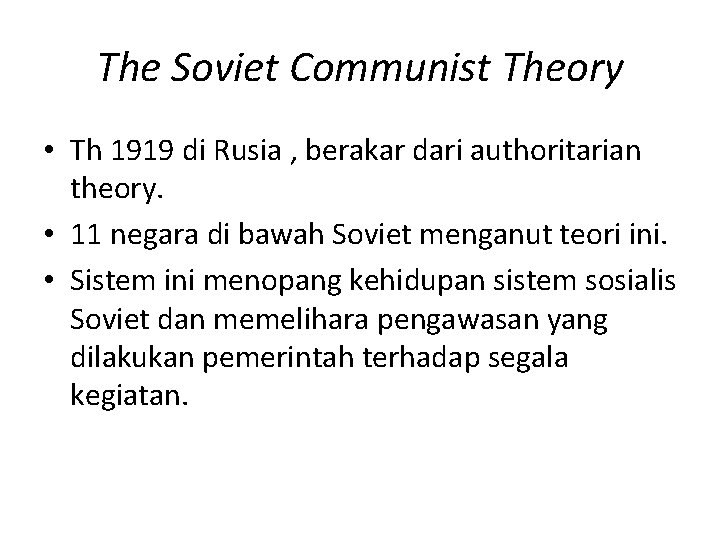 The Soviet Communist Theory

• Th 1919 di Rusia , berakar dari authoritarian theory.
• 11 negara di bawah Soviet menganut teori ini.
• Sistem ini menopang kehidupan sistem sosialis Soviet dan memelihara pengawasan yang dilakukan pemerintah terhadap segala kegiatan.